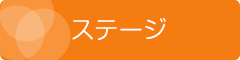 ステージ